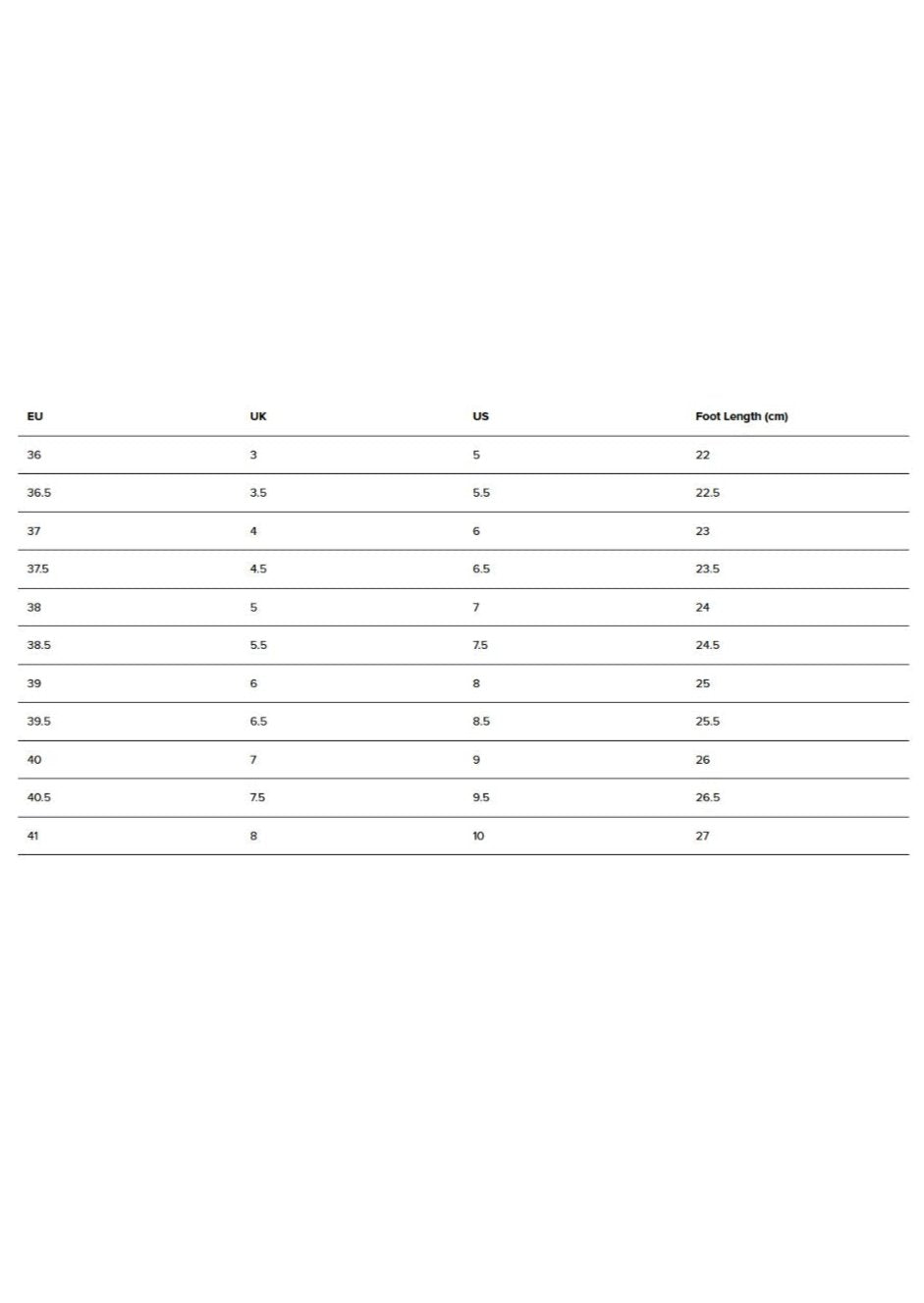 | EU | UK | US | Foot Length (cm) |
|---|---|---|---|
| 36 | 3 | 5 | 22 |
| 36.5 | 3.5 | 5.5 | 22.5 |
| 37 | 4 | 6 | 23 |
| 37.5 | 4.5 | 6.5 | 23.5 |
| 38 | 5 | 7 | 24 |
| 38.5 | 5.5 | 7.5 | 24.5 |
| 39 | 6 | 8 | 25 |
| 39.5 | 6.5 | 8.5 | 25.5 |
| 40 | 7 | 9 | 26 |
| 40.5 | 7.5 | 9.5 | 26.5 |
| 41 | 8 | 10 | 27 |